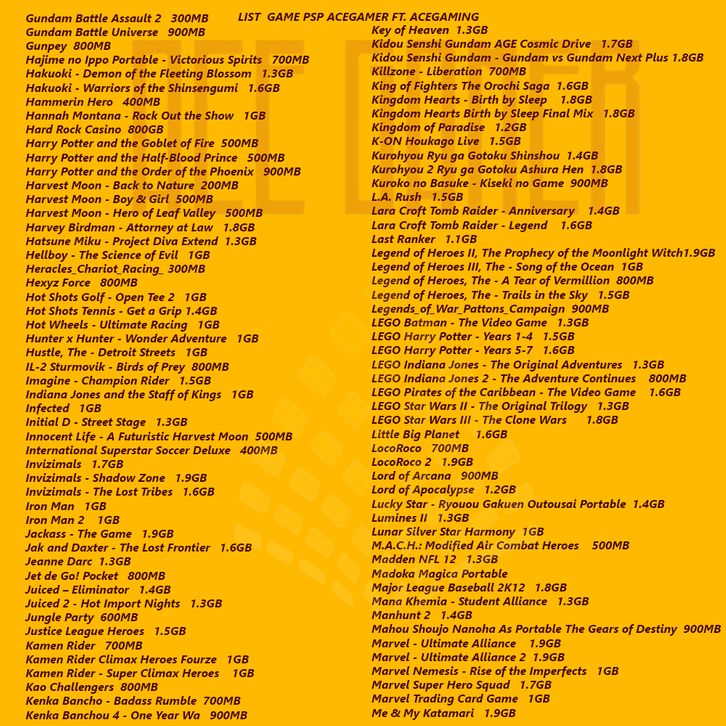 LIST GAME PSP ACEGAMER FT. ACEGAMING

Gundam Battle Assault 2 300MB
Gundam Battle Universe 900MB
Gunpey 800MB
Hajime no Ippo Portable - Victorious Spirits 700MB
Hakuoki - Demon of the Fleeting Blossom 1.3GB
Hakuoki - Warriors of the Shinsengumi 1.6GB
Hammerin Hero 400MB
Hannah Montana - Rock Out the Show 1GB
Hard Rock Casino 800GB
Harry Potter and the Goblet of Fire 500MB
Harry Potter and the Half-Blood Prince 500MB
Harry Potter and the Order of the Phoenix 900MB
Harvest Moon - Back to Nature 200MB
Harvest Moon - Boy & Girl 500MB
Harvest Moon - Hero of Leaf Valley 500MB
Harvey Birdman - Attorney at Law 1.8GB
Hatsune Miku - Project Diva Extend 1.3GB
Hellboy - The Science of Evil 1GB
Heracles_Chariot_Racing_ 300MB
Hexyz Force 800MB
Hot Shots Golf - Open Tee 2 1GB
Hot Shots Tennis - Get a Grip 1.4GB
Hot Wheels - Ultimate Racing 1GB
Hunter x Hunter - Wonder Adventure 1GB
Hustle, The - Detroit Streets 1GB
IL-2 Sturmovik - Birds of Prey 800MB
Imagine - Champion Rider 1.5GB
Indiana Jones and the Staff of Kings 1GB
Infected 1GB
Initial D - Street Stage 1.3GB
Innocent Life - A Futuristic Harvest Moon 500MB
International Superstar Soccer Deluxe 400MB
Invizimals 1.7GB
Invizimals - Shadow Zone 1.9GB
Invizimals - The Lost Tribes 1.6GB
Iron Man 1GB
Iron Man 2 1GB
Jackass - The Game 1.9GB
Jak and Daxter - The Lost Frontier 1.6GB
Jeanne Darc 1.3GB
Jet de Go! Pocket 800MB
Juiced – Eliminator 1.4GB
Juiced 2 - Hot Import Nights 1.3GB
Jungle Party 600MB
Justice League Heroes 1.5GB
Kamen Rider 700MB
Kamen Rider Climax Heroes Fourze 1GB
Kamen Rider - Super Climax Heroes 1GB
Kao Challengers 800MB
Kenka Bancho - Badass Rumble 700MB
Kenka Banchou 4 - One Year Wa 900MB

Key of Heaven 1.3GB
Kidou Senshi Gundam AGE Cosmic Drive 1.7GB
Kidou Senshi Gundam - Gundam vs Gundam Next Plus 1.8GB
Killzone - Liberation 700MB
King of Fighters The Orochi Saga 1.6GB
Kingdom Hearts - Birth by Sleep 1.8GB
Kingdom Hearts Birth by Sleep Final Mix 1.8GB
Kingdom of Paradise 1.2GB
K-ON Houkago Live 1.5GB
Kurohyou Ryu ga Gotoku Shinshou 1.4GB
Kurohyou 2 Ryu ga Gotoku Ashura Hen 1.8GB
Kuroko no Basuke - Kiseki no Game 900MB
L.A. Rush 1.5GB
Lara Croft Tomb Raider - Anniversary 1.4GB
Lara Croft Tomb Raider - Legend 1.6GB
Last Ranker 1.1GB
Legend of Heroes II, The Prophecy of the Moonlight Witch1.9GB
Legend of Heroes III, The - Song of the Ocean 1GB
Legend of Heroes, The - A Tear of Vermillion 800MB
Legend of Heroes, The - Trails in the Sky 1.5GB
Legends_of_War_Pattons_Campaign 900MB
LEGO Batman - The Video Game 1.3GB
LEGO Harry Potter - Years 1-4 1.5GB
LEGO Harry Potter - Years 5-7 1.6GB
LEGO Indiana Jones - The Original Adventures 1.3GB
LEGO Indiana Jones 2 - The Adventure Continues 800MB
LEGO Pirates of the Caribbean - The Video Game 1.6GB
LEGO Star Wars II - The Original Trilogy 1.3GB
LEGO Star Wars III - The Clone Wars 1.8GB
Little Big Planet 1.6GB
LocoRoco 700MB
LocoRoco 2 1.9GB
Lord of Arcana 900MB
Lord of Apocalypse 1.2GB
Lucky Star - Ryouou Gakuen Outousai Portable 1.4GB
Lumines II 1.3GB
Lunar Silver Star Harmony 1GB
M.A.C.H.: Modified Air Combat Heroes 500MB
Madden NFL 12 1.3GB
Madoka Magica Portable
Major League Baseball 2K12 1.8GB
Mana Khemia - Student Alliance 1.3GB
Manhunt 2 1.4GB
Mahou Shoujo Nanoha As Portable The Gears of Destiny 900MB
Marvel - Ultimate Alliance 1.9GB
Marvel - Ultimate Alliance 2 1.9GB
Marvel Nemesis - Rise of the Imperfects 1GB
Marvel Super Hero Squad 1.7GB
Marvel Trading Card Game 1GB
Me & My Katamari 1.9GB